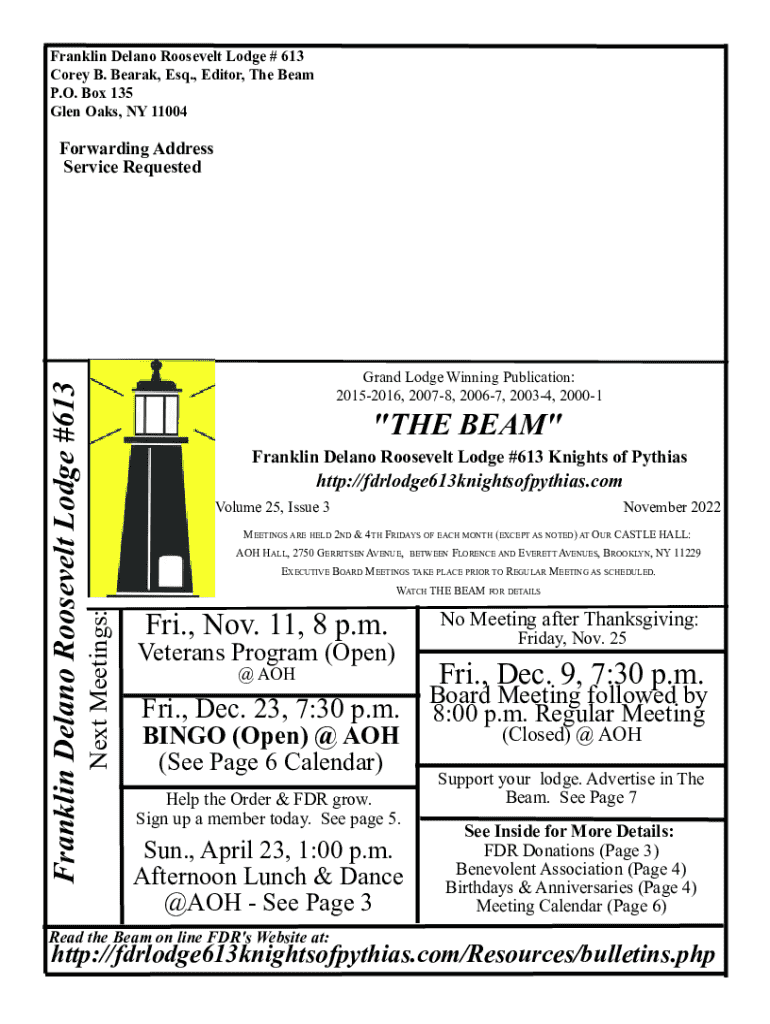 Franklin Delano Roosevelt Lodge # 613
Corey B. Bearak, Esq., Editor, The Beam
P.O. Box 135
Glen Oaks, NY 11004

Forwarding Address
Service Requested

Franklin Delano Roosevelt Lodge #613

Grand Lodge Winning Publication:
2015-2016, 2007-8, 2006-7, 2003-4, 2000-1

"THE BEAM"

Franklin Delano Roosevelt Lodge #613 Knights of Pythias
http://fdrlodge613knightsofpythias.com

Volume 25, Issue 3

November 2022

MEETINGS ARE HELD 2ND & 4TH FRIDAYS OF EACH MONTH (EXCEPT AS NOTED) AT OUR CASTLE HALL: AOH HALL, 2750 GERRITSEN AVENUE, BETWEEN FLORENCE AND EVERETT AVENUES, BROOKLYN, NY 11229
EXECUTIVE BOARD MEETINGS TAKE PLACE PRIOR TO REGULAR MEETING AS SCHEDULED.
WATCH THE BEAM FOR DETAILS

Next Meetings:

Fri., Nov. 11, 8 p.m.
Veterans Program (Open)
@ AOH

Fri., Dec. 23, 7:30 p.m.
BINGO (Open) @ AOH
(See Page 6 Calendar)

Help the Order & FDR grow.
Sign up a member today. See page 5.

Sun., April 23, 1:00 p.m.
Afternoon Lunch & Dance
@AOH - See Page 3

No Meeting after Thanksgiving:
Friday, Nov. 25

Fri., Dec. 9, 7:30 p.m.
Board Meeting followed by
8:00 p.m. Regular Meeting
(Closed) @ AOH

Support your lodge. Advertise in The Beam. See Page 7

See Inside for More Details:
FDR Donations (Page 3)
Benevolent Association (Page 4)
Birthdays & Anniversaries (Page 4)
Meeting Calendar (Page 6)

Read the Beam on line FDR's Website at:
http://fdrlodge613knightsofpythias.com/Resources/bulletins.php